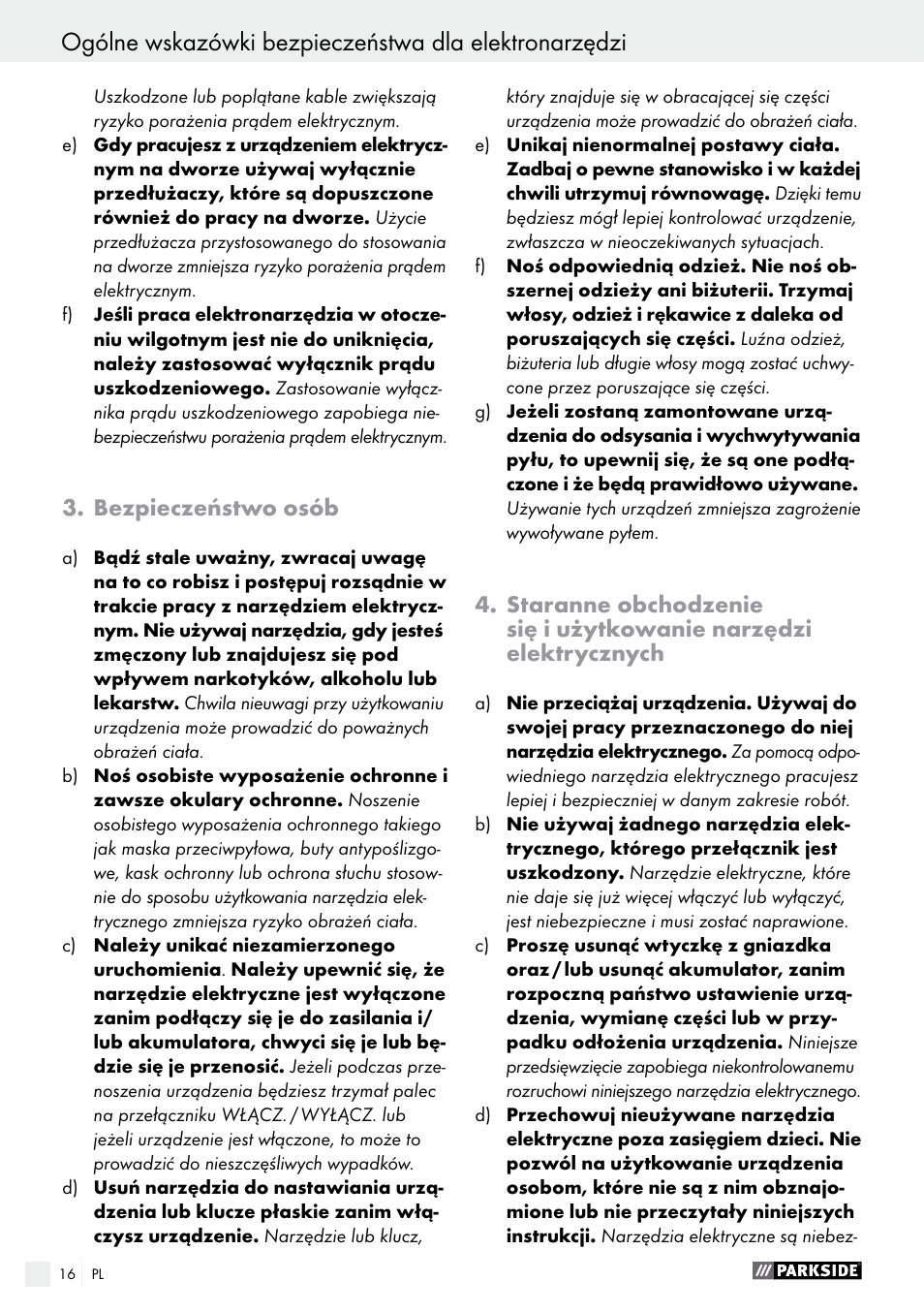 Ogólne wskazówki bezpieczeństwa dla elektronarzędzi

Uszkodzone lub poplątane kable zwiększają ryzyko porażenia prądem elektrycznym.

e) Gdy pracujesz z urządzeniem elektrycznym na dworze używaj wyłącznie przedłużaczy, które są dopuszczone również do pracy na dworze. Użycie przedłużacza przystosowanego do stosowania na dworze zmniejsza ryzyko porażenia prądem elektrycznym.

f) Jeśli praca elektronarzędzia w otoczeniu wilgotnym jest nie do uniknięcia, należy zastosować wyłącznik prądu uszkodzeniowego. Zastosowanie wyłącznika prądu uszkodzeniowego zapobiega niebezpieczeństwu porażenia prądem elektrycznym.

3. Bezpieczeństwo osób

a) Bądź stale uważny, zwracaj uwagę na to co robisz i postępuj rozsądnie w trakcie pracy z narzędziem elektrycznym. Nie używaj narzędzia, gdy jesteś zmęczony lub znajdujesz się pod wpływem narkotyków, alkoholu lub lekarstw. Chwila nieuwagi przy użytkowaniu urządzenia może prowadzić do poważnych obrażeń ciała.

b) Noś osobiste wyposażenie ochronne i zawsze okulary ochronne. Noszenie osobistego wyposażenia ochronnego takiego jak maska przeciwpyłowa, buty antypoślizgowe, kask ochronny lub ochrona słuchu stosownie do sposobu użytkowania narzędzia elektrycznego zmniejsza ryzyko obrażeń ciała.

c) Należy unikać niezamierzonego uruchomienia. Należy upewnić się, że narzędzie elektryczne jest wyłączone zanim podłączy się je do zasilania i/ lub akumulatora, chwyci się je lub będzie się je przenosić. Jeżeli podczas przenoszenia urządzenia będziesz trzymał palec na przełączniku WŁĄCZ. / WYŁĄCZ. lub jeżeli urządzenie jest włączone, to może to prowadzić do nieszczęśliwych wypadków.

d) Usuń narzędzia do nastawiania urządzenia lub klucze płaskie zanim włączysz urządzenie. Narzędzie lub klucz, który znajduje się w obracającej się części urządzenia może prowadzić do obrażeń ciała.

e) Unikaj nienormalnej postawy ciała. Zadbaj o pewne stanowisko i w każdej chwili utrzymuj równowagę. Dzięki temu będziesz mógł lepiej kontrolować urządzenie, zwłaszcza w nieoczekiwanych sytuacjach.

f) Noś odpowiednią odzież. Nie noś obszernej odzieży ani biżuterii. Trzymaj włosy, odzież i rękawice z daleka od poruszających się części. Luźna odzież, biżuteria lub długie włosy mogą zostać uchwycone przez poruszające się części.

g) Jeżeli zostaną zamontowane urządzenia do odsysania i wychwytywania pyłu, to upewnij się, że są one podłączone i że będą prawidłowo używane. Używanie tych urządzeń zmniejsza zagrożenie wywoływane pyłem.

4. Staranne obchodzenie się i użytkowanie narzędzi elektrycznych

a) Nie przeciążaj urządzenia. Używaj do swojej pracy przeznaczonego do niej narzędzia elektrycznego. Za pomocą odpowiedniego narzędzia elektrycznego pracujesz lepiej i bezpieczniej w danym zakresie robót.

b) Nie używaj żadnego narzędzia elektrycznego, którego przełącznik jest uszkodzony. Narzędzie elektryczne, które nie daje się już więcej włączyć lub wyłączyć, jest niebezpieczne i musi zostać naprawione.

c) Proszę usunąć wtyczkę z gniazdka oraz / lub usunąć akumulator, zanim rozpoczną państwo ustawienie urządzenia, wymianę części lub w przypadku odłożenia urządzenia. Niniejsze przedsięwzięcie zapobiega niekontrolowanemu rozruchowi niniejszego narzędzia elektrycznego.

d) Przechowuj nieużywane narzędzia elektryczne poza zasięgiem dzieci. Nie pozwól na użytkowanie urządzenia osobom, które nie są z nim obznajomione lub nie przeczytały niniejszych instrukcji. Narzędzia elektryczne są niebez-

16 PL

PARKSIDE